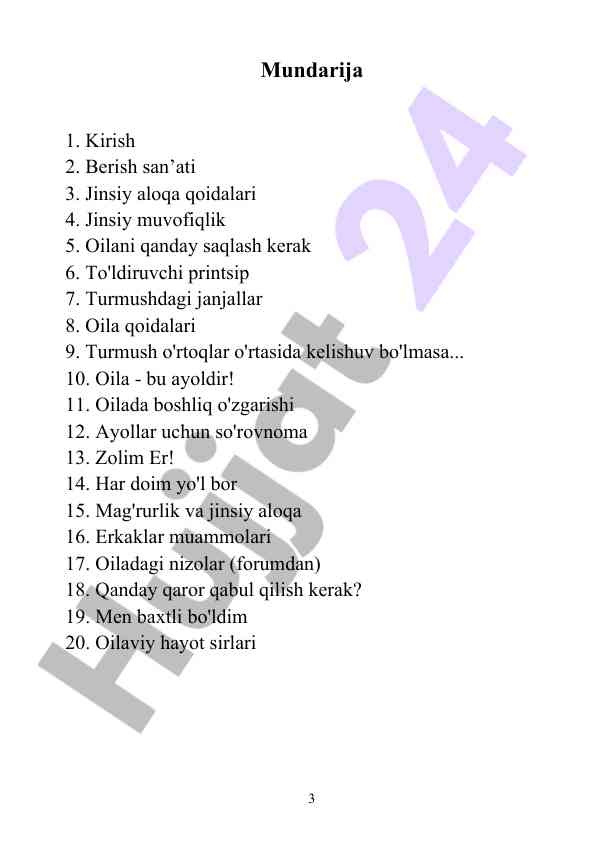 Mundarija

1. Kirish
2. Berish san’ati
3. Jinsiy aloqa qoidalari
4. Jinsiy muvofiqlik
5. Oilani qanday saqlash kerak
6. To'ldiruvchi printsip
7. Turmushdagi janjallar
8. Oila qoidalari
9. Turmush o'rtoqlar o'rtasida kelishuv bo'lmasa...
10. Oila - bu ayoldir!
11. Oilada boshliq o'zgarishi
12. Ayollar uchun so'rovnoma
13. Zolim Er!
14. Har doim yo'l bor
15. Mag'rurlik va jinsiy aloqa
16. Erkaklar muammolari
17. Oiladagi nizolar (forumdan)
18. Qanday qaror qabul qilish kerak?
19. Men baxtli bo'ldim
20. Oilaviy hayot sirlari

Hujjat 24

3